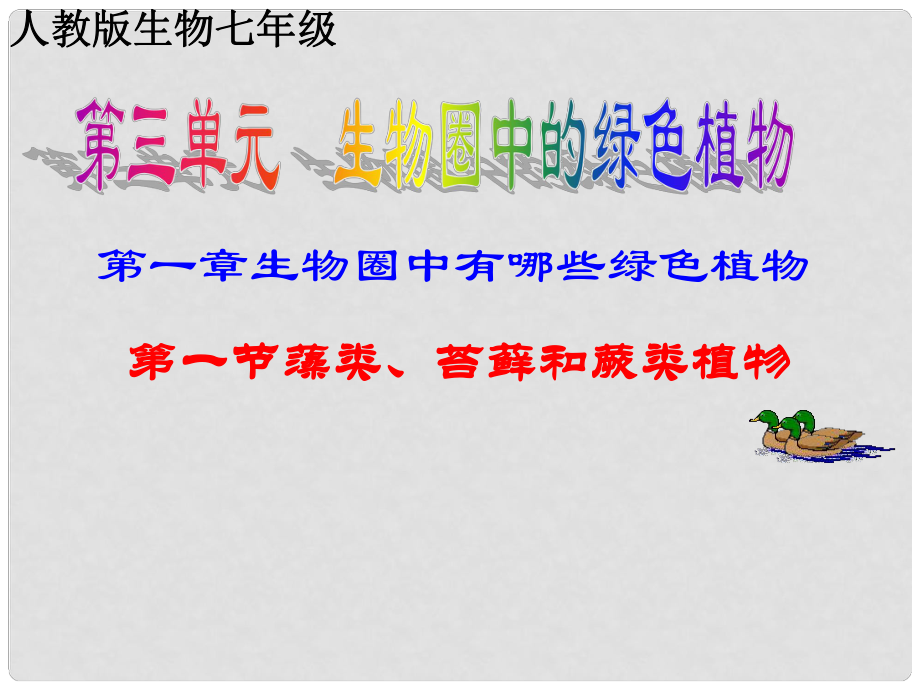 人教版生物七年级

第三单元 生物圈中的绿色植物

第一章生物圈中有哪些绿色植物

第一节藻类、苔藓和蕨类植物